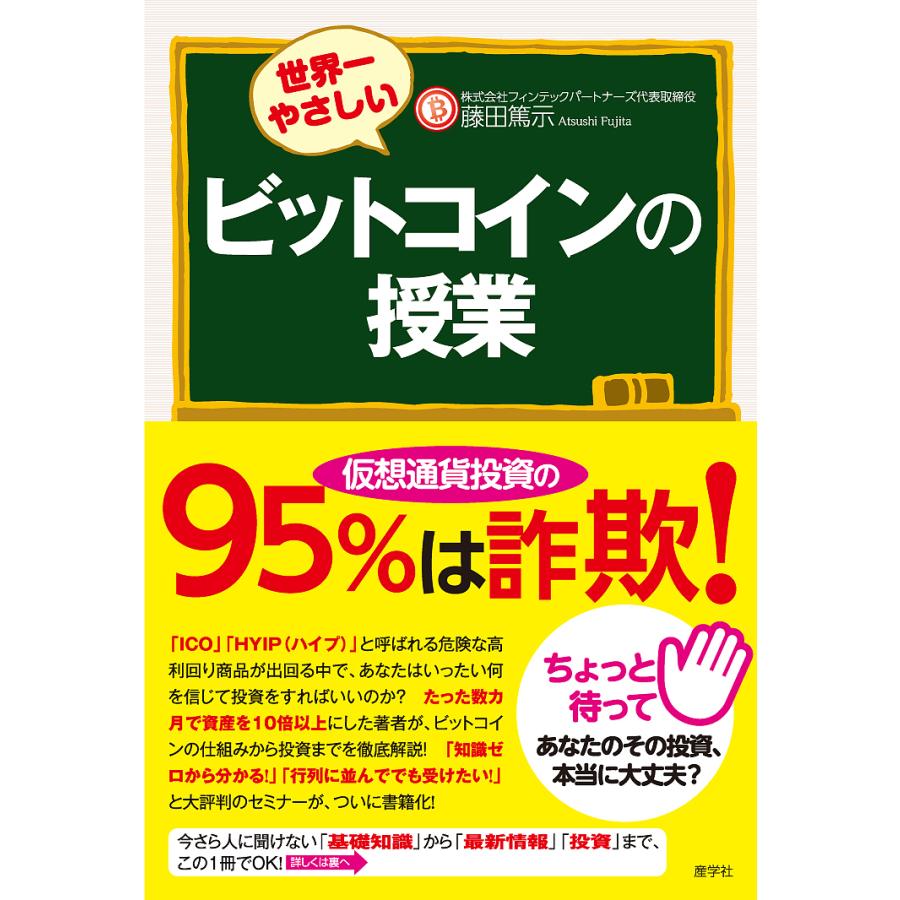 世界一やさしい

株式会社フィンテックパートナーズ代表取締役
藤田篤示 Atsushi Fujita

ビットコインの授業

仮想通貨投資の
95%は詐欺!

「ICO」「HYIP(ハイプ)」と呼ばれる危険な高利回り商品が出回る中で、あなたはいったい何を信じて投資をすればいいのか? たった数カ月で資産を10倍以上にした著者が、ビットコインの仕組みから投資までを徹底解説! 「知識ゼロから分かる!」「行列に並んででも受けたい!」と大評判のセミナーが、ついに書籍化!

ちょっと待って
あなたのその投資、本当に大丈夫?

今さら人に聞けない「基礎知識」から「最新情報」「投資」まで、この1冊でOK! 詳しくは裏へ

産学社